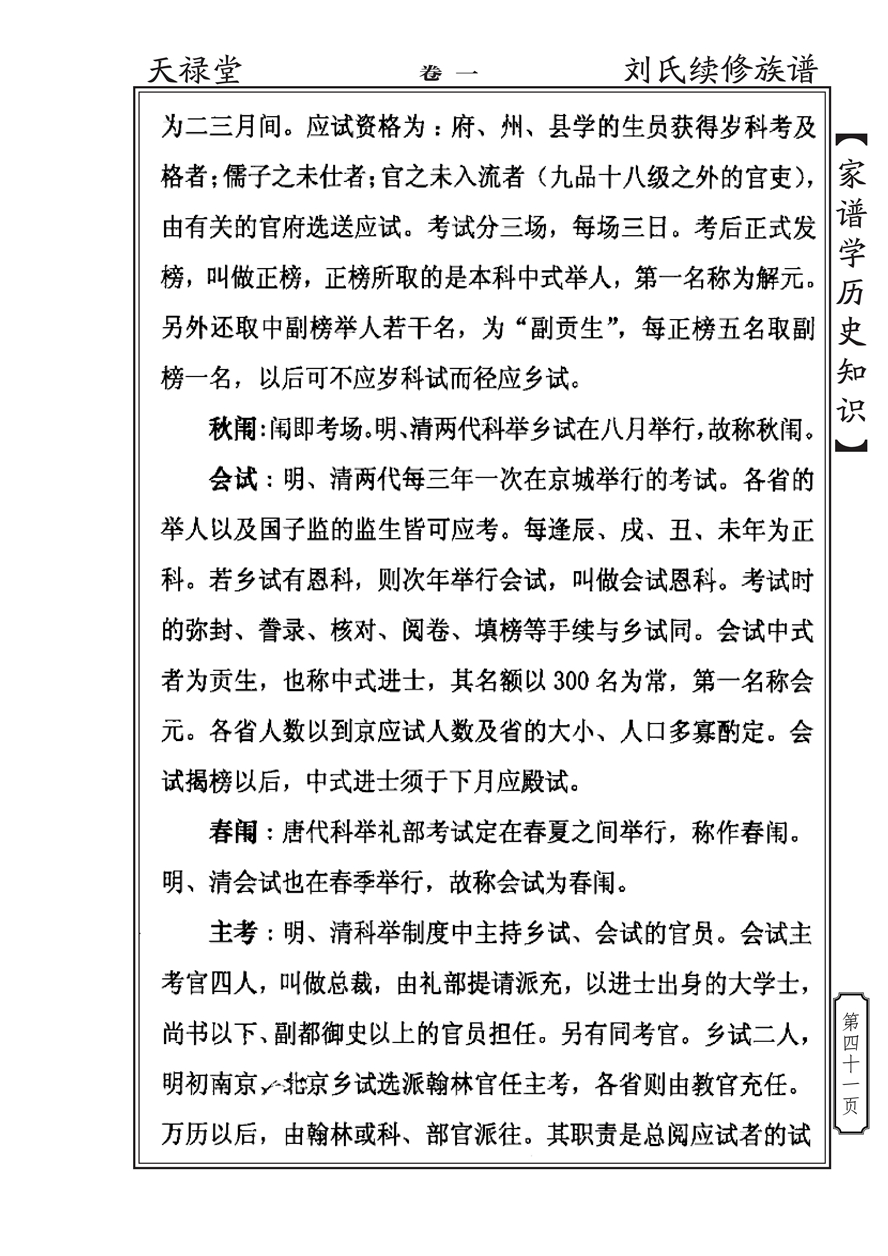 天禄堂　卷一　刘氏续修族谱

为二三月间。应试资格为：府、州、县学的生员获得岁科考及格者；儒子之未仕者；官之未入流者（九品十八级之外的官吏），由有关的官府选送应试。考试分三场，每场三日。考后正式发榜，叫做正榜，正榜所取的是本科中式举人，第一名称为解元。另外还取中副榜举人若干名，为“副贡生”，每正榜五名取副榜一名，以后可不应岁科试而径应乡试。

秋闱：闱即考场。明、清两代科举乡试在八月举行，故称秋闱。

会试：明、清两代每三年一次在京城举行的考试。各省的举人以及国子监的监生皆可应考。每逢辰、戌、丑、未年为正科。若乡试有恩科，则次年举行会试，叫做会试恩科。考试时的弥封、誊录、核对、阅卷、填榜等手续与乡试同。会试中式者为贡生，也称中式进士，其名额以300名为常，第一名称会元。各省人数以到京应试人数及省的大小、人口多寡酌定。会试揭榜以后，中式进士须于下月应殿试。

春闱：唐代科举礼部考试定在春夏之间举行，称作春闱。明、清会试也在春季举行，故称会试为春闱。

主考：明、清科举制度中主持乡试、会试的官员。会试主考官四人，叫做总裁，由礼部提请派充，以进士出身的大学士，尚书以下、副都御史以上的官员担任。另有同考官。乡试二人，明初南京、北京乡试选派翰林官任主考，各省则由教官充任。万历以后，由翰林或科、部官派往。其职责是总阅应试者的试

【家谱学历史知识】

第四十一页